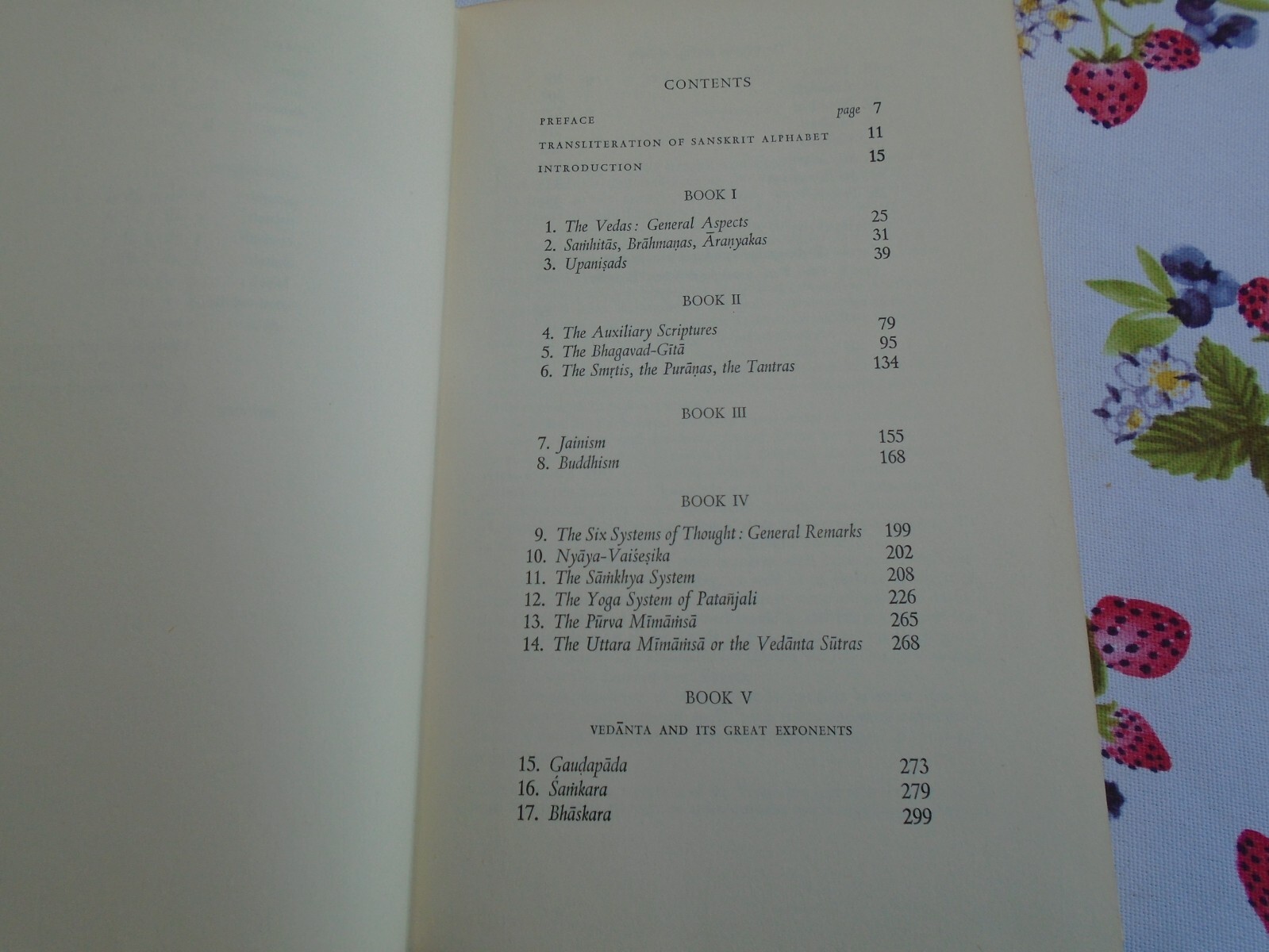 CONTENTS

PREFACE page 7

TRANSLITERATION OF SANSKRIT ALPHABET 11

INTRODUCTION 15

BOOK I

1. The Vedas: General Aspects 25
2. Saṁhitās, Brāhmaṇas, Āraṇyakas 31
3. Upaniṣads 39

BOOK II

4. The Auxiliary Scriptures 79
5. The Bhagavad-Gītā 95
6. The Smṛtis, the Purāṇas, the Tantras 134

BOOK III

7. Jainism 155
8. Buddhism 168

BOOK IV

9. The Six Systems of Thought: General Remarks 199
10. Nyāya-Vaiśeṣika 202
11. The Sāṁkhya System 208
12. The Yoga System of Patañjali 226
13. The Pūrva Mīmāṁsā 265
14. The Uttara Mīmāṁsā or the Vedānta Sūtras 268

BOOK V

VEDĀNTA AND ITS GREAT EXPONENTS

15. Gauḍapāda 273
16. Śaṁkara 279
17. Bhāskara 299